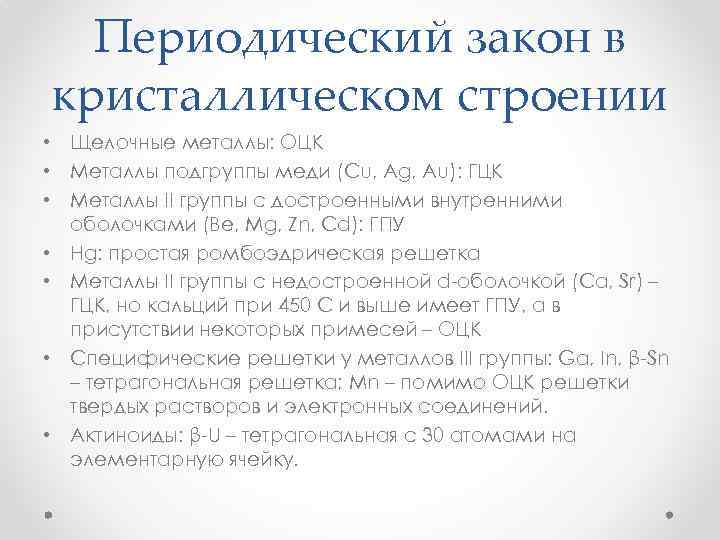 Периодический закон в кристаллическом строении

• Щелочные металлы: ОЦК
• Металлы подгруппы меди (Cu, Ag, Au): ГЦК
• Металлы II группы с достроенными внутренними оболочками (Be, Mg, Zn, Cd): ГПУ
• Hg: простая ромбоэдрическая решетка
• Металлы II группы с недостроенной d-оболочкой (Ca, Sr) – ГЦК, но кальций при 450 С и выше имеет ГПУ, а в присутствии некоторых примесей – ОЦК
• Специфические решетки у металлов III группы: Ga, In, β-Sn – тетрагональная решетка; Mn – помимо ОЦК решетки твердых растворов и электронных соединений.
• Актиноиды: β-U – тетрагональная с 30 атомами на элементарную ячейку.